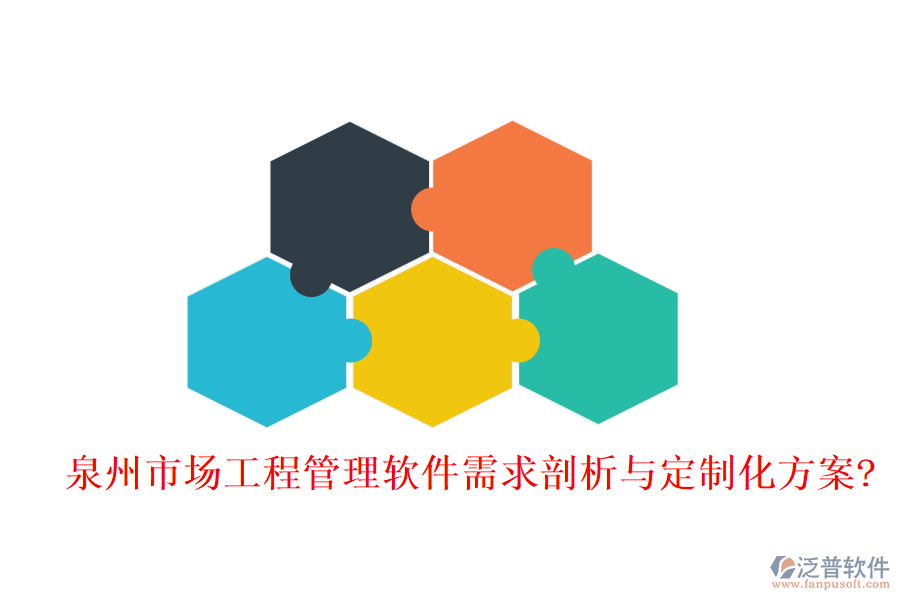 泉州市场工程管理软件需求剖析与定制化方案?

泛普软件
www.fanpusoft.com